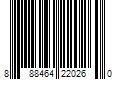 8 88464 22026 0